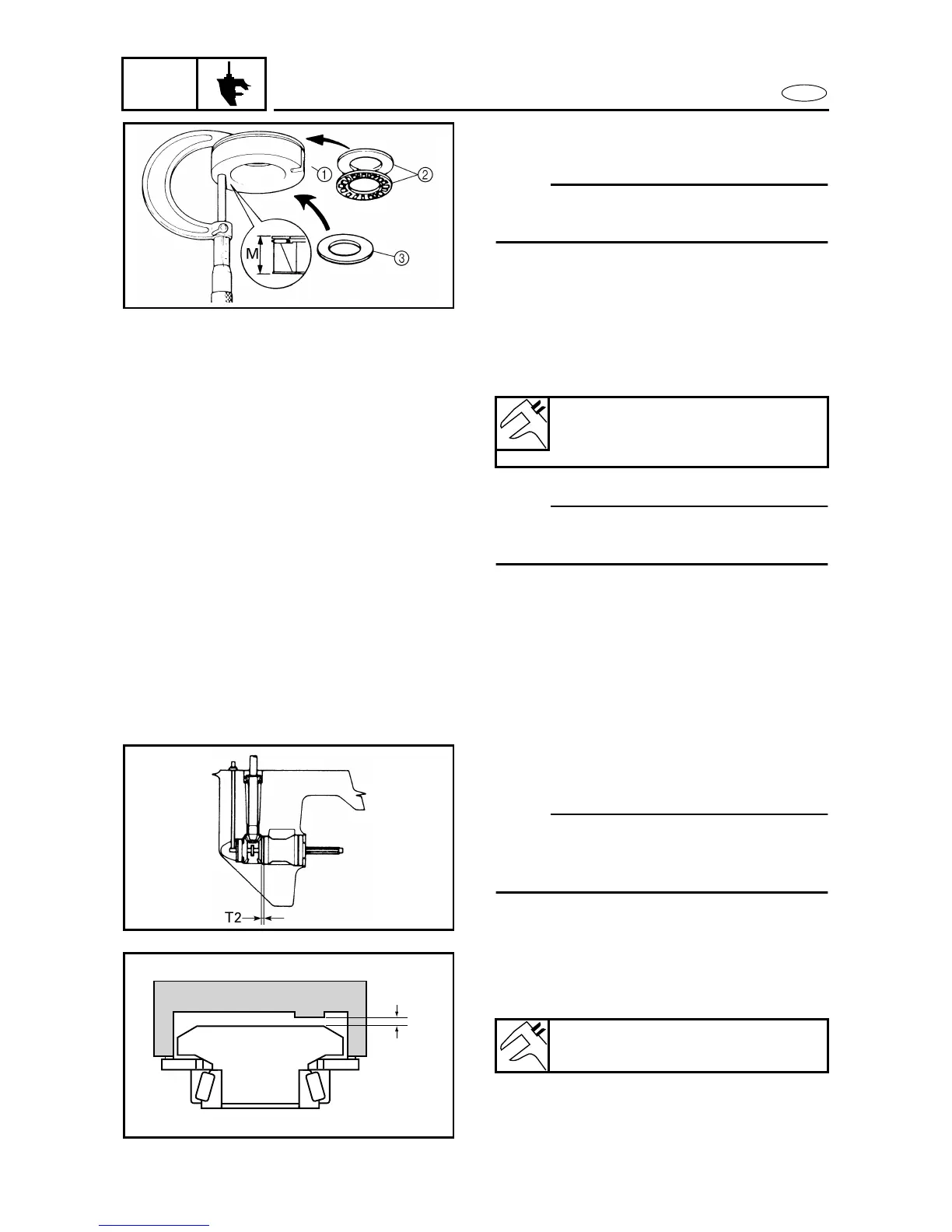 ①
②
③
M

T2